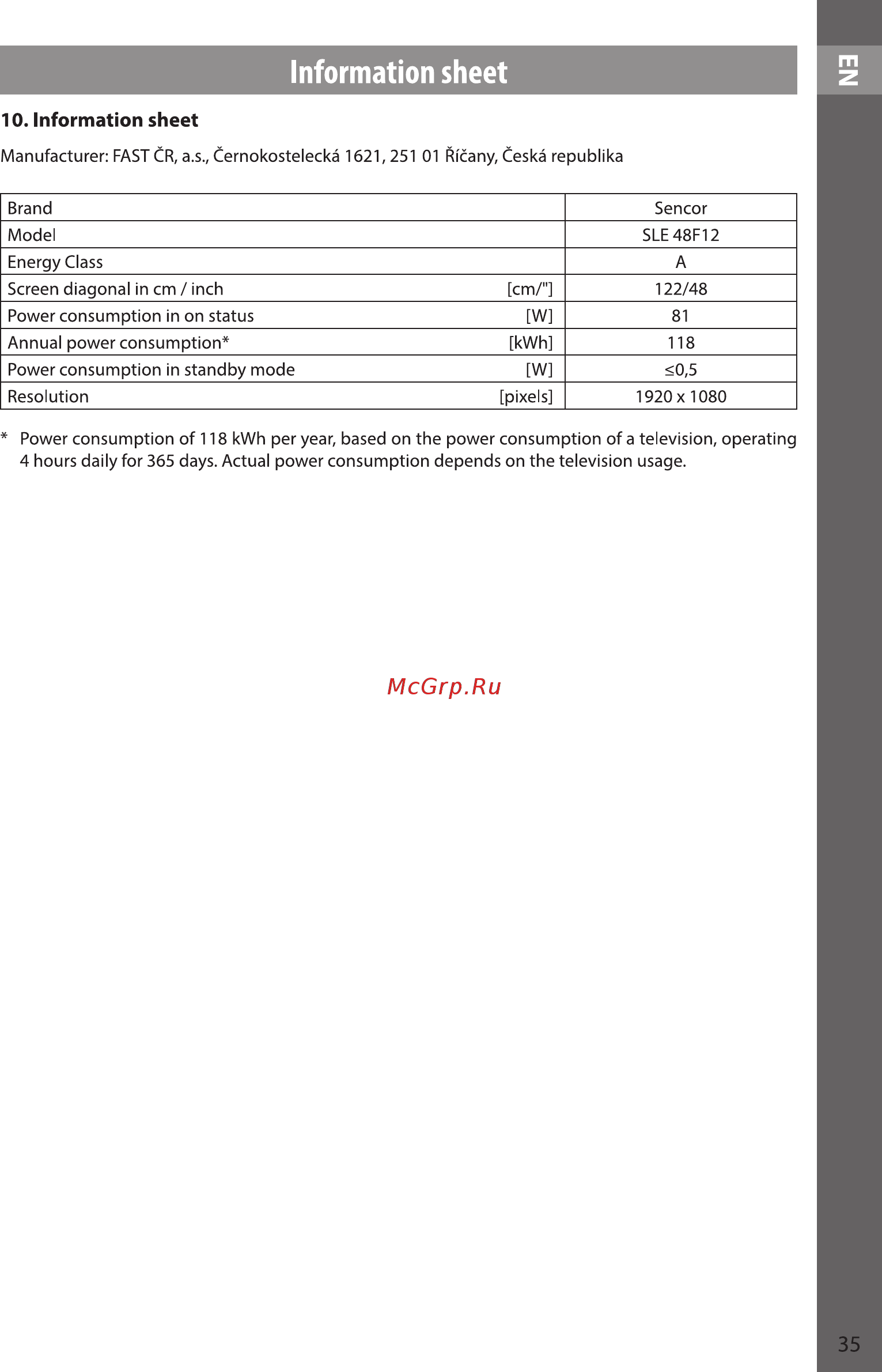 Information sheet

EN

10. Information sheet

Manufacturer: FAST ČR, a.s., Černokostelecká 1621, 251 01 Říčany, Česká republika

| Brand | | Sencor |
|---|---|---|
| Model | | SLE 48F12 |
| Energy Class | | A |
| Screen diagonal in cm / inch | [cm/"] | 122/48 |
| Power consumption in on status | [W] | 81 |
| Annual power consumption* | [kWh] | 118 |
| Power consumption in standby mode | [W] | ≤0,5 |
| Resolution | [pixels] | 1920 x 1080 |

* Power consumption of 118 kWh per year, based on the power consumption of a television, operating 4 hours daily for 365 days. Actual power consumption depends on the television usage.

McGrp.Ru

35